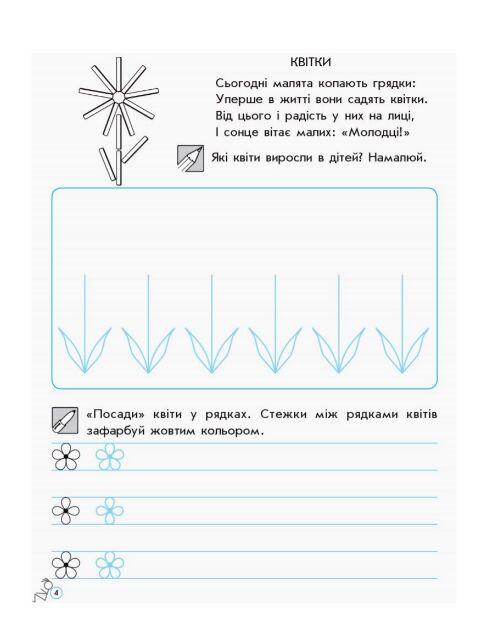 КВІТКИ

Сьогодні малята копають грядки:
Уперше в житті вони садять квітки.
Від цього і радість у них на лиці,
І сонце вітає малих: «Молодці!»

Які квіти виросли в дітей? Намалюй.

«Посади» квіти у рядках. Стежки між рядками квітів зафарбуй жовтим кольором.

4